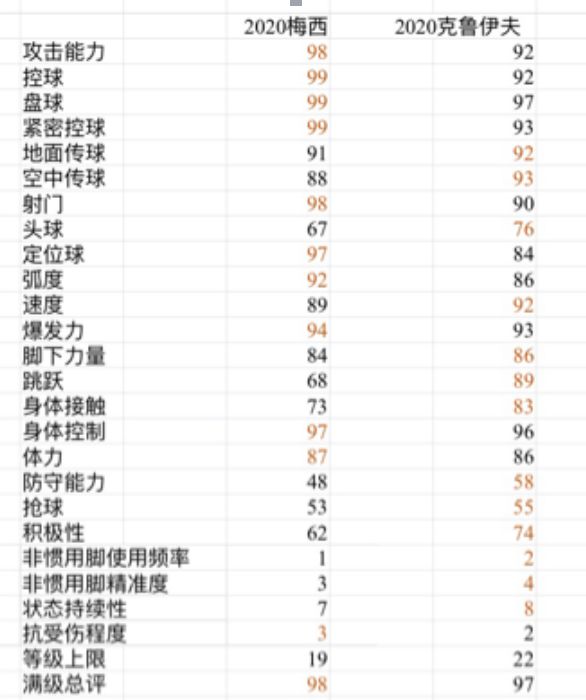 |  | 2020梅西 | 2020克鲁伊夫 |
|---|---|---|
| 攻击能力 | 98 | 92 |
| 控球 | 99 | 92 |
| 盘球 | 99 | 97 |
| 紧密控球 | 99 | 93 |
| 地面传球 | 91 | 92 |
| 空中传球 | 88 | 93 |
| 射门 | 98 | 90 |
| 头球 | 67 | 76 |
| 定位球 | 97 | 84 |
| 弧度 | 92 | 86 |
| 速度 | 89 | 92 |
| 爆发力 | 94 | 93 |
| 脚下力量 | 84 | 86 |
| 跳跃 | 68 | 89 |
| 身体接触 | 73 | 83 |
| 身体控制 | 97 | 96 |
| 体力 | 87 | 86 |
| 防守能力 | 48 | 58 |
| 抢球 | 53 | 55 |
| 积极性 | 62 | 74 |
| 非惯用脚使用频率 | 1 | 2 |
| 非惯用脚精准度 | 3 | 4 |
| 状态持续性 | 7 | 8 |
| 抗受伤程度 | 3 | 2 |
| 等级上限 | 19 | 22 |
| 满级总评 | 98 | 97 |